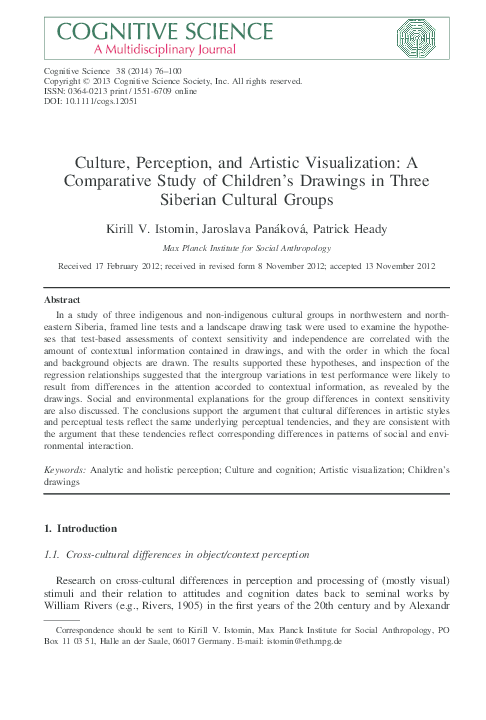 COGNITIVE SCIENCE
A Multidisciplinary Journal

Cognitive Science 38 (2014) 76–100
Copyright © 2013 Cognitive Science Society, Inc. All rights reserved.
ISSN: 0364-0213 print / 1551-6709 online
DOI: 10.1111/cogs.12051

Culture, Perception, and Artistic Visualization: A Comparative Study of Children's Drawings in Three Siberian Cultural Groups

Kirill V. Istomin, Jaroslava Panáková, Patrick Heady

Max Planck Institute for Social Anthropology

Received 17 February 2012; received in revised form 8 November 2012; accepted 13 November 2012

Abstract

In a study of three indigenous and non-indigenous cultural groups in northwestern and northeastern Siberia, framed line tests and a landscape drawing task were used to examine the hypotheses that test-based assessments of context sensitivity and independence are correlated with the amount of contextual information contained in drawings, and with the order in which the focal and background objects are drawn. The results supported these hypotheses, and inspection of the regression relationships suggested that the intergroup variations in test performance were likely to result from differences in the attention accorded to contextual information, as revealed by the drawings. Social and environmental explanations for the group differences in context sensitivity are also discussed. The conclusions support the argument that cultural differences in artistic styles and perceptual tests reflect the same underlying perceptual tendencies, and they are consistent with the argument that these tendencies reflect corresponding differences in patterns of social and environmental interaction.

Keywords: Analytic and holistic perception; Culture and cognition; Artistic visualization; Children's drawings

1. Introduction

1.1. Cross-cultural differences in object/context perception

Research on cross-cultural differences in perception and processing of (mostly visual) stimuli and their relation to attitudes and cognition dates back to seminal works by William Rivers (e.g., Rivers, 1905) in the first years of the 20th century and by Alexandr

Correspondence should be sent to Kirill V. Istomin, Max Planck Institute for Social Anthropology, PO Box 11 03 51, Halle an der Saale, 06017 Germany. E-mail: istomin@eth.mpg.de